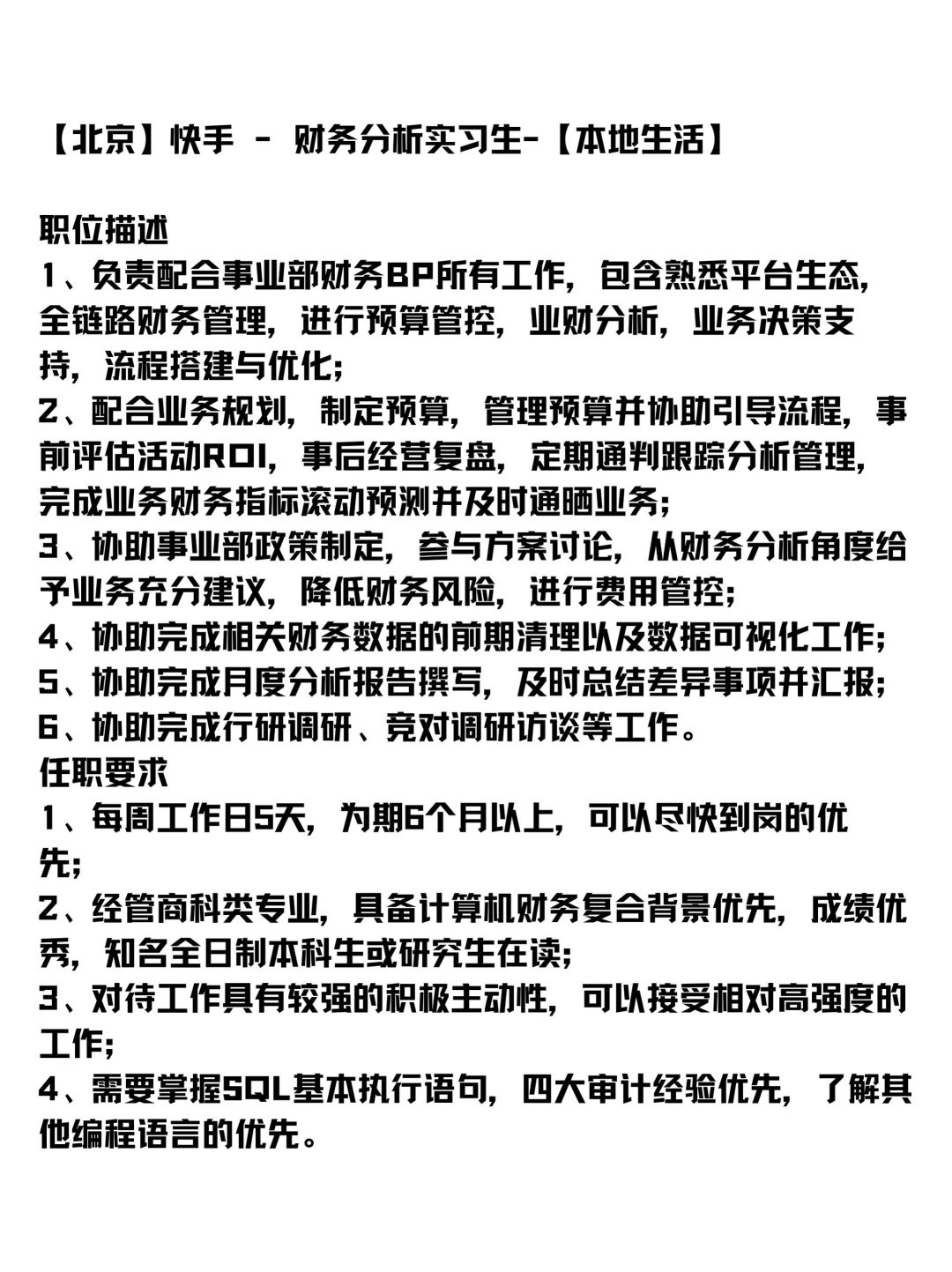 【北京】快手 － 财务分析实习生-【本地生活】

职位描述
1、负责配合事业部财务BP所有工作，包含熟悉平台生态，全链路财务管理，进行预算管控，业财分析，业务决策支持，流程搭建与优化；
2、配合业务规划，制定预算，管理预算并协助引导流程，事前评估活动ROI，事后经营复盘，定期通判跟踪分析管理，完成业务财务指标滚动预测并及时通晒业务；
3、协助事业部政策制定，参与方案讨论，从财务分析角度给予业务充分建议，降低财务风险，进行费用管控；
4、协助完成相关财务数据的前期清理以及数据可视化工作；
5、协助完成月度分析报告撰写，及时总结差异事项并汇报；
6、协助完成行研调研、竞对调研访谈等工作。
任职要求
1、每周工作日5天，为期6个月以上，可以尽快到岗的优先；
2、经管商科类专业，具备计算机财务复合背景优先，成绩优秀，知名全日制本科生或研究生在读；
3、对待工作具有较强的积极主动性，可以接受相对高强度的工作；
4、需要掌握SQL基本执行语句，四大审计经验优先，了解其他编程语言的优先。